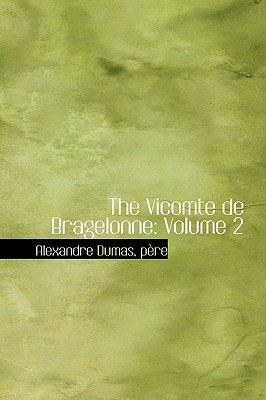 The Vicomte de Bragelonne: Volume 2

Alexandre Dumas, père